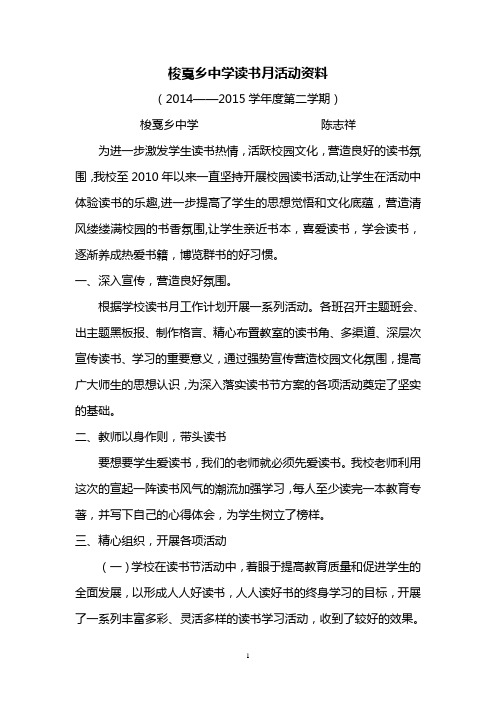 梭戛乡中学读书月活动资料

（2014——2015 学年度第二学期）

梭戛乡中学　　　　　　　陈志祥

为进一步激发学生读书热情，活跃校园文化，营造良好的读书氛围，我校至 2010 年以来一直坚持开展校园读书活动，让学生在活动中体验读书的乐趣，进一步提高了学生的思想觉悟和文化底蕴，营造清风缕缕满校园的书香氛围，让学生亲近书本，喜爱读书，学会读书，逐渐养成热爱书籍，博览群书的好习惯。

一、深入宣传，营造良好氛围。

根据学校读书月工作计划开展一系列活动。各班召开主题班会、出主题黑板报、制作格言、精心布置教室的读书角、多渠道、深层次宣传读书、学习的重要意义，通过强势宣传营造校园文化氛围，提高广大师生的思想认识，为深入落实读书节方案的各项活动奠定了坚实的基础。

二、教师以身作则，带头读书

要想要学生爱读书，我们的老师就必须先爱读书。我校老师利用这次的宣起一阵读书风气的潮流加强学习，每人至少读完一本教育专著，并写下自己的心得体会，为学生树立了榜样。

三、精心组织，开展各项活动

（一）学校在读书节活动中，着眼于提高教育质量和促进学生的全面发展，以形成人人好读书，人人读好书的终身学习的目标，开展了一系列丰富多彩、灵活多样的读书学习活动，收到了较好的效果。

1